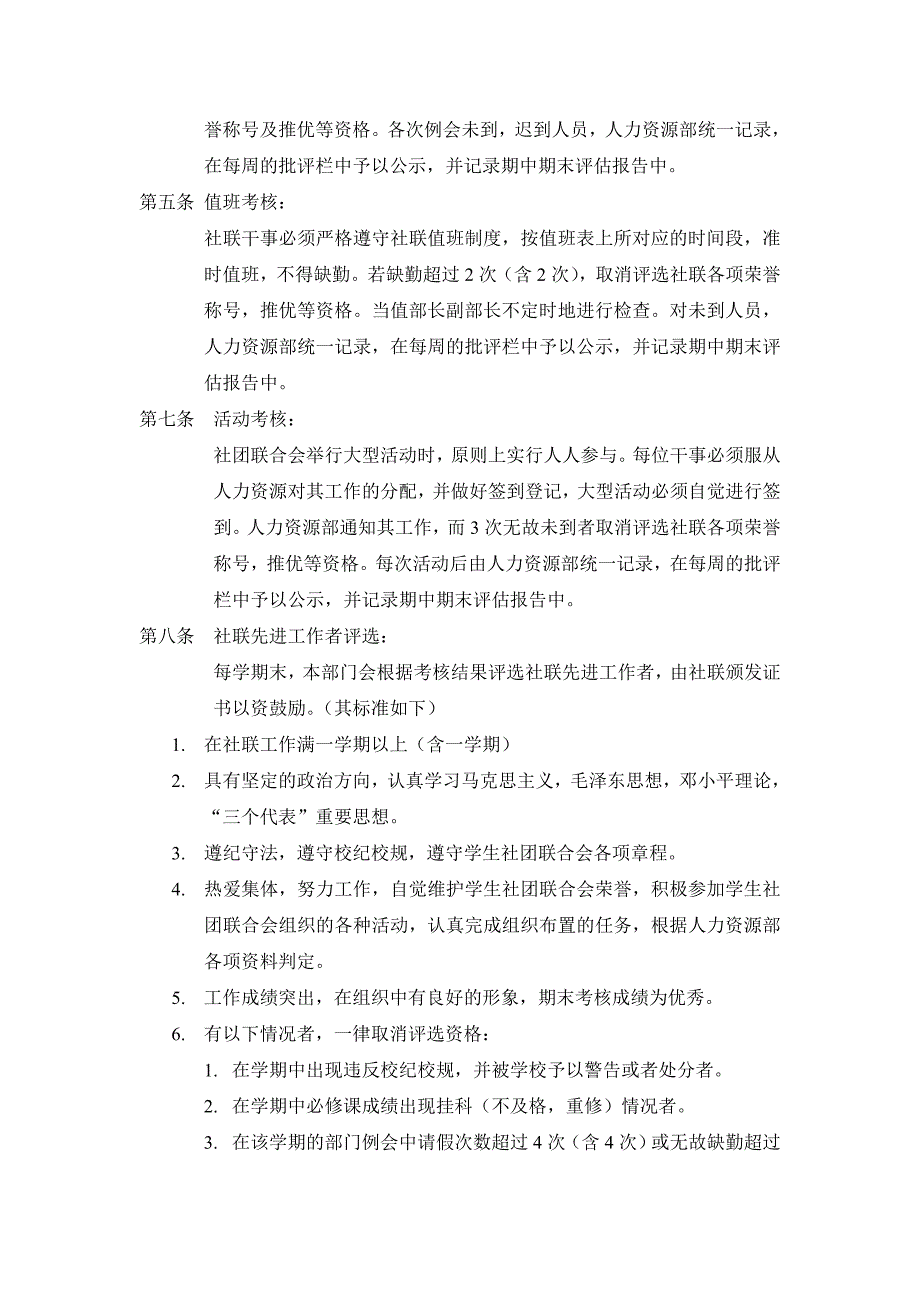 誉称号及推优等资格。各次例会未到，迟到人员，人力资源部统一记录，在每周的批评栏中予以公示，并记录期中期末评估报告中。

第五条 值班考核：

社联干事必须严格遵守社联值班制度，按值班表上所对应的时间段，准时值班，不得缺勤。若缺勤超过 2 次（含 2 次），取消评选社联各项荣誉称号，推优等资格。当值部长副部长不定时地进行检查。对未到人员，人力资源部统一记录，在每周的批评栏中予以公示，并记录期中期末评估报告中。

第七条 活动考核：

社团联合会举行大型活动时，原则上实行人人参与。每位干事必须服从人力资源对其工作的分配，并做好签到登记，大型活动必须自觉进行签到。人力资源部通知其工作，而 3 次无故未到者取消评选社联各项荣誉称号，推优等资格。每次活动后由人力资源部统一记录，在每周的批评栏中予以公示，并记录期中期末评估报告中。

第八条 社联先进工作者评选：

每学期末，本部门会根据考核结果评选社联先进工作者，由社联颁发证书以资鼓励。（其标准如下）

1. 在社联工作满一学期以上（含一学期）
2. 具有坚定的政治方向，认真学习马克思主义，毛泽东思想，邓小平理论，“三个代表”重要思想。
3. 遵纪守法，遵守校纪校规，遵守学生社团联合会各项章程。
4. 热爱集体，努力工作，自觉维护学生社团联合会荣誉，积极参加学生社团联合会组织的各种活动，认真完成组织布置的任务，根据人力资源部各项资料判定。
5. 工作成绩突出，在组织中有良好的形象，期末考核成绩为优秀。
6. 有以下情况者，一律取消评选资格：
   1. 在学期中出现违反校纪校规，并被学校予以警告或者处分者。
   2. 在学期中必修课成绩出现挂科（不及格，重修）情况者。
   3. 在该学期的部门例会中请假次数超过 4 次（含 4 次）或无故缺勤超过